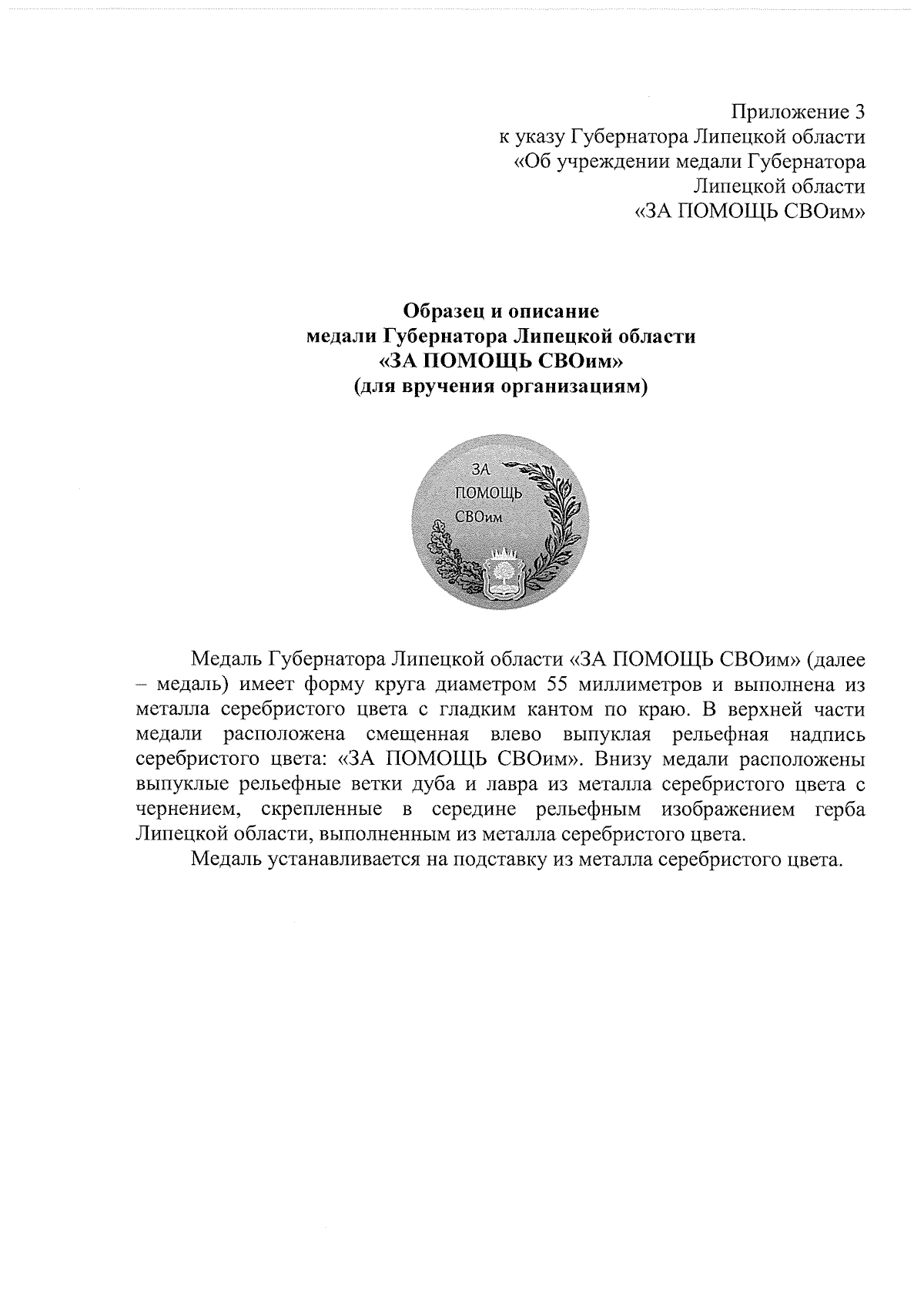 Приложение 3
к указу Губернатора Липецкой области
«Об учреждении медали Губернатора
Липецкой области
«ЗА ПОМОЩЬ СВОим»

Образец и описание
медали Губернатора Липецкой области
«ЗА ПОМОЩЬ СВОим»
(для вручения организациям)

ЗА
ПОМОЩЬ
СВОим

Медаль Губернатора Липецкой области «ЗА ПОМОЩЬ СВОим» (далее – медаль) имеет форму круга диаметром 55 миллиметров и выполнена из металла серебристого цвета с гладким кантом по краю. В верхней части медали расположена смещенная влево выпуклая рельефная надпись серебристого цвета: «ЗА ПОМОЩЬ СВОим». Внизу медали расположены выпуклые рельефные ветки дуба и лавра из металла серебристого цвета с чернением, скрепленные в середине рельефным изображением герба Липецкой области, выполненным из металла серебристого цвета.

Медаль устанавливается на подставку из металла серебристого цвета.